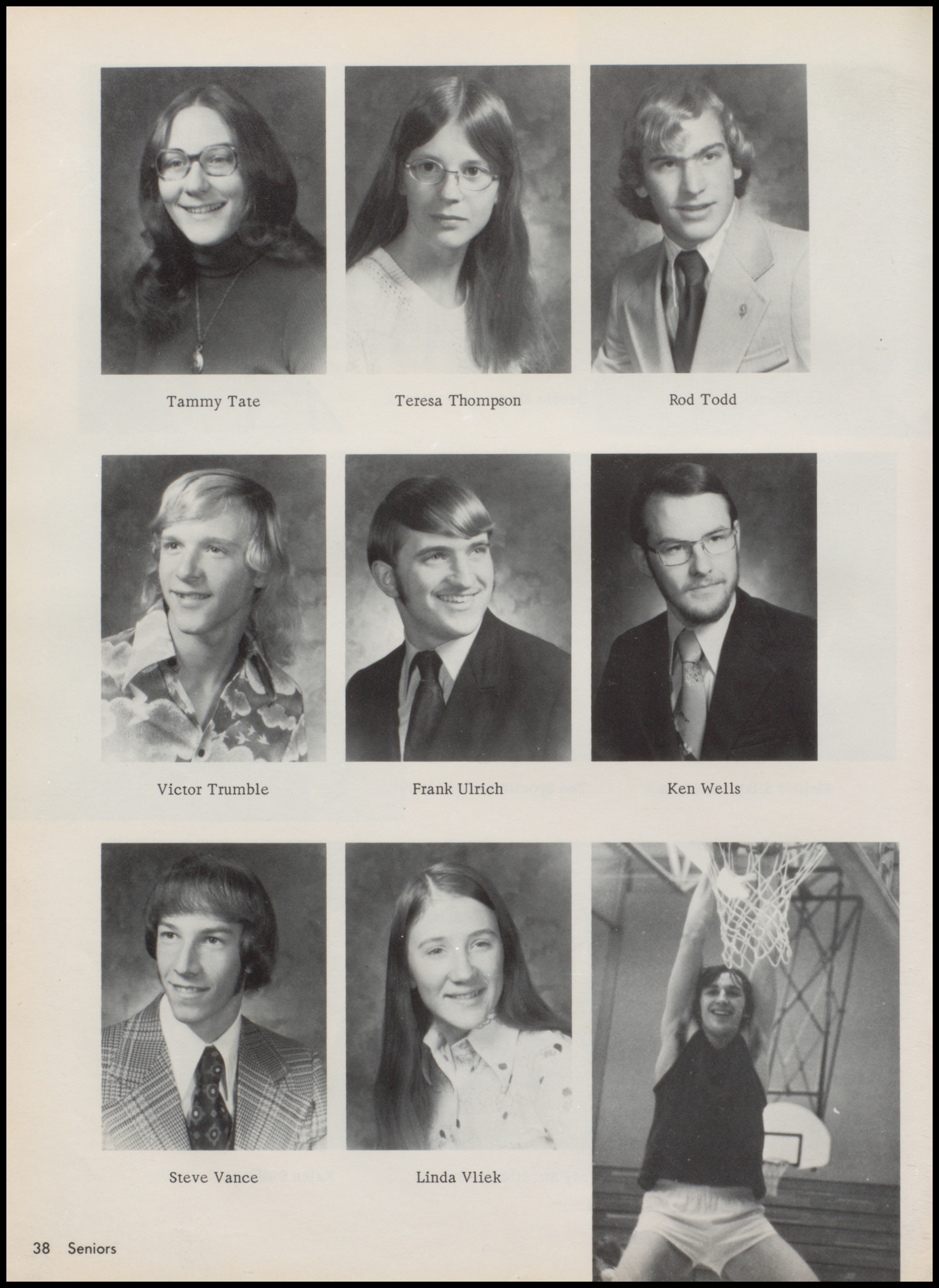 Tammy Tate

Teresa Thompson

Rod Todd

Victor Trumble

Frank Ulrich

Ken Wells

Steve Vance

Linda Vliek

38 Seniors